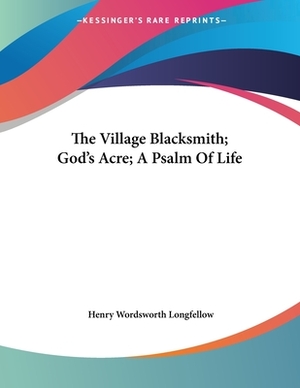 —KESSINGER'S RARE REPRINTS—

The Village Blacksmith; God's Acre; A Psalm Of Life

Henry Wordsworth Longfellow